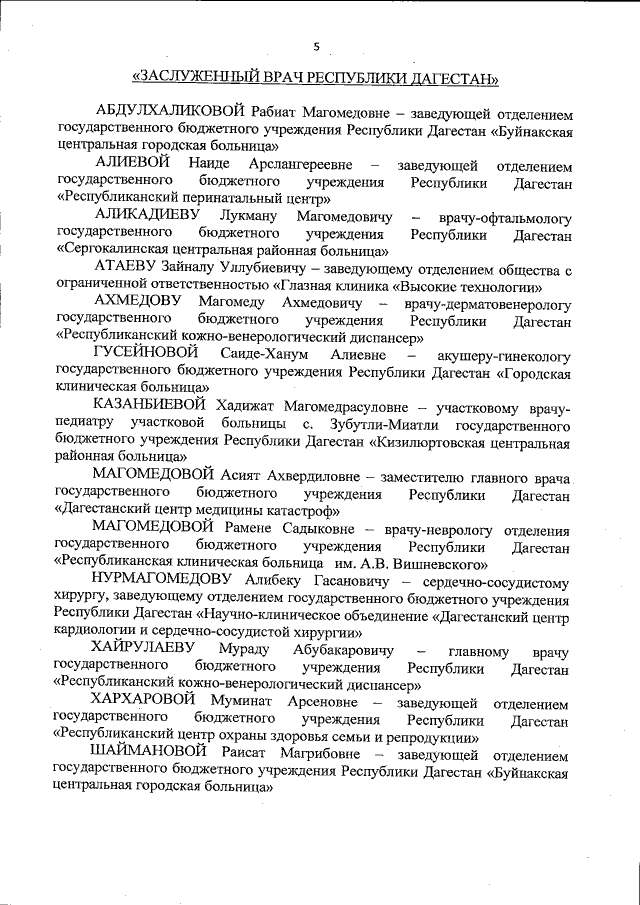 5

«ЗАСЛУЖЕННЫЙ ВРАЧ РЕСПУБЛИКИ ДАГЕСТАН»

АБДУЛХАЛИКОВОЙ Рабиат Магомедовне – заведующей отделением государственного бюджетного учреждения Республики Дагестан «Буйнакская центральная городская больница»

АЛИЕВОЙ Наиде Арслангереевне – заведующей отделением государственного бюджетного учреждения Республики Дагестан «Республиканский перинатальный центр»

АЛИКАДИЕВУ Лукману Магомедовичу – врачу-офтальмологу государственного бюджетного учреждения Республики Дагестан «Сергокалинская центральная районная больница»

АТАЕВУ Зайналу Уллубиевичу – заведующему отделением общества с ограниченной ответственностью «Глазная клиника «Высокие технологии»

АХМЕДОВУ Магомеду Ахмедовичу – врачу-дерматовенерологу государственного бюджетного учреждения Республики Дагестан «Республиканский кожно-венерологический диспансер»

ГУСЕЙНОВОЙ Саиде-Ханум Алиевне – акушеру-гинекологу государственного бюджетного учреждения Республики Дагестан «Городская клиническая больница»

КАЗАНБИЕВОЙ Хадижат Магомедрасуловне – участковому врачу-педиатру участковой больницы с. Зубутли-Миатли государственного бюджетного учреждения Республики Дагестан «Кизилюртовская центральная районная больница»

МАГОМЕДОВОЙ Асият Ахвердиловне – заместителю главного врача государственного бюджетного учреждения Республики Дагестан «Дагестанский центр медицины катастроф»

МАГОМЕДОВОЙ Рамене Садыковне – врачу-неврологу отделения государственного бюджетного учреждения Республики Дагестан «Республиканская клиническая больница им. А.В. Вишневского»

НУРМАГОМЕДОВУ Алибеку Гасановичу – сердечно-сосудистому хирургу, заведующему отделением государственного бюджетного учреждения Республики Дагестан «Научно-клиническое объединение «Дагестанский центр кардиологии и сердечно-сосудистой хирургии»

ХАЙРУЛАЕВУ Мураду Абубакаровичу – главному врачу государственного бюджетного учреждения Республики Дагестан «Республиканский кожно-венерологический диспансер»

ХАРХАРОВОЙ Муминат Арсеновне – заведующей отделением государственного бюджетного учреждения Республики Дагестан «Республиканский центр охраны здоровья семьи и репродукции»

ШАЙМАНОВОЙ Раисат Магрибовне – заведующей отделением государственного бюджетного учреждения Республики Дагестан «Буйнакская центральная городская больница»